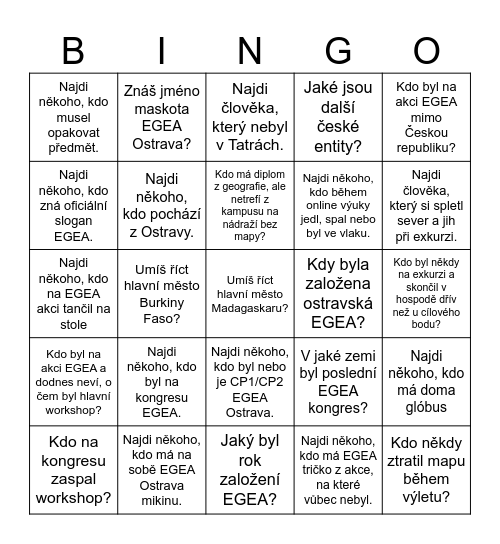 | B | I | N | G | O |
|---|---|---|---|---|
| Najdi někoho, kdo musel opakovat předmět. | Znáš jméno maskota EGEA Ostrava? | Najdi člověka, který nebyl v Tatrách. | Jaké jsou další české entity? | Kdo byl na akci EGEA mimo Českou republiku? |
| Najdi někoho, kdo zná oficiální slogan EGEA. | Najdi někoho, kdo pochází z Ostravy. | Kdo má diplom z geografie, ale netrefí z kampusu na nádraží bez mapy? | Najdi někoho, kdo během online výuky jedl, spal nebo byl ve vlaku. | Najdi člověka, který si spletl sever a jih při exkurzi. |
| Najdi někoho, kdo na EGEA akci tančil na stole | Umíš říct hlavní město Burkiny Faso? | Umíš říct hlavní město Madagaskaru? | Kdy byla založena ostravská EGEA? | Kdo byl někdy na exkurzi a skončil v hospodě dřív než u cílového bodu? |
| Kdo byl na akci EGEA a dodnes neví, o čem byl hlavní workshop? | Najdi někoho, kdo byl na kongresu EGEA. | Najdi někoho, kdo byl nebo je CP1/CP2 EGEA Ostrava. | V jaké zemi byl poslední EGEA kongres? | Najdi někoho, kdo má doma glóbus |
| Kdo na kongresu zaspal workshop? | Najdi někoho, kdo má na sobě EGEA Ostrava mikinu. | Jaký byl rok založení EGEA? | Najdi někoho, kdo má EGEA tričko z akce, na které vůbec nebyl. | Kdo někdy ztratil mapu během výletu? |